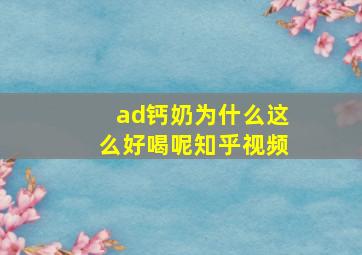 ad钙奶为什么这么好喝呢知乎视频